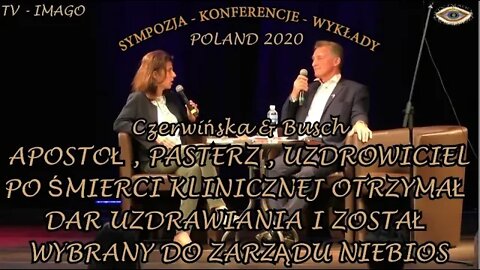 TV - IMAGO

SYMPOZJA - KONFERENCJE - WYKŁADY
POLAND 2020

Czerwińska & Busch

APOSTOŁ , PASTERZ , UZDROWICIEL
PO ŚMIERCI KLINICZNEJ OTRZYMAŁ
DAR UZDRAWIANIA I ZOSTAŁ
WYBRANY DO ZARZĄDU NIEBIOS